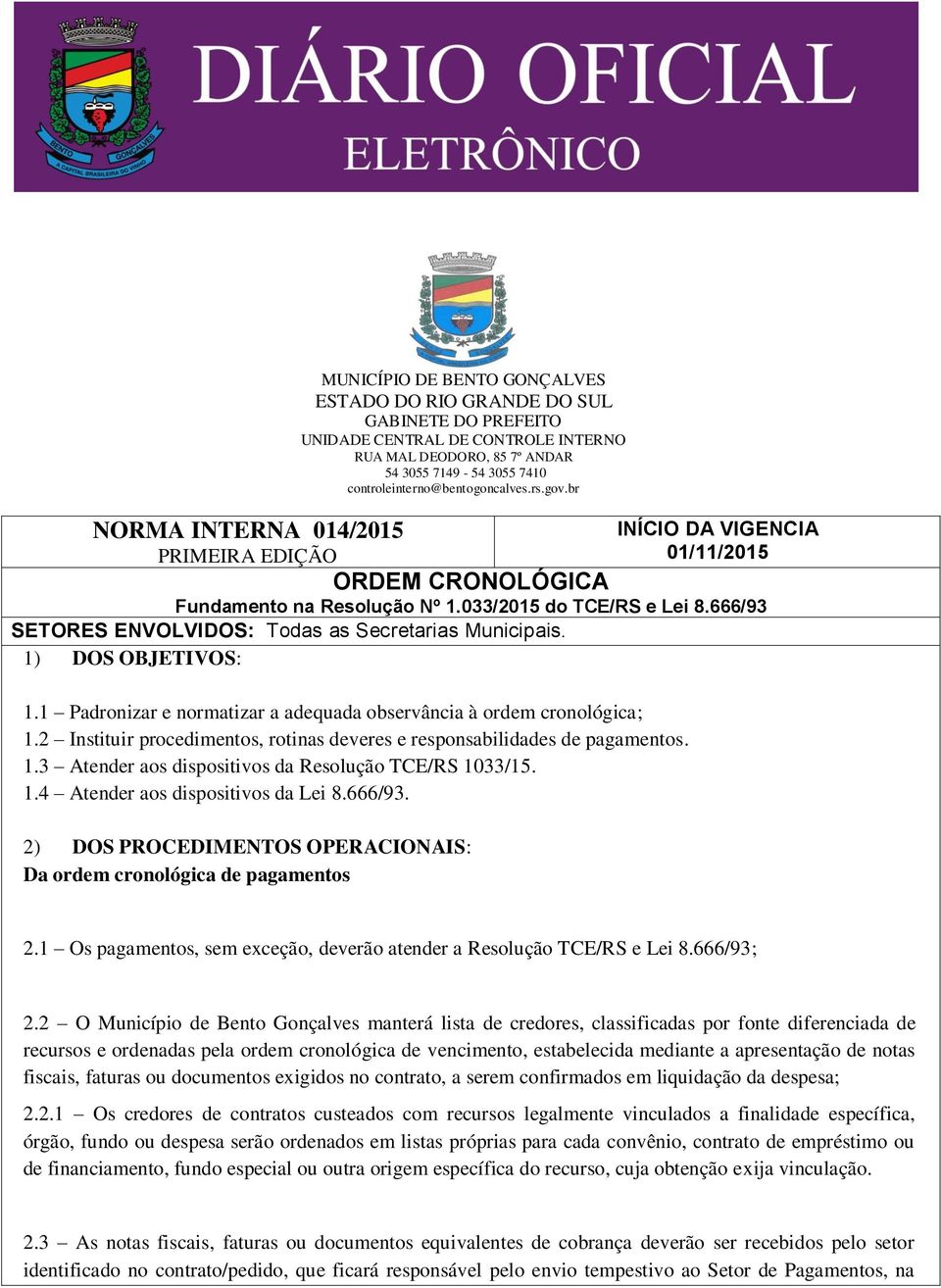 BENTO GONÇALVES
A CAPITAL BRASILEIRA DO VINHO

DIÁRIO OFICIAL
ELETRÔNICO

MUNICÍPIO DE BENTO GONÇALVES
ESTADO DO RIO GRANDE DO SUL
GABINETE DO PREFEITO
UNIDADE CENTRAL DE CONTROLE INTERNO
RUA MAL DEODORO, 85 7º ANDAR
54 3055 7149 - 54 3055 7410
controleinterno@bentogoncalves.rs.gov.br

NORMA INTERNA 014/2015
PRIMEIRA EDIÇÃO

INÍCIO DA VIGENCIA
01/11/2015

ORDEM CRONOLÓGICA
Fundamento na Resolução Nº 1.033/2015 do TCE/RS e Lei 8.666/93
SETORES ENVOLVIDOS: Todas as Secretarias Municipais.

1) DOS OBJETIVOS:

1.1 – Padronizar e normatizar a adequada observância à ordem cronológica;
1.2 – Instituir procedimentos, rotinas deveres e responsabilidades de pagamentos.
1.3 – Atender aos dispositivos da Resolução TCE/RS 1033/15.
1.4 – Atender aos dispositivos da Lei 8.666/93.

2) DOS PROCEDIMENTOS OPERACIONAIS:
Da ordem cronológica de pagamentos

2.1 – Os pagamentos, sem exceção, deverão atender a Resolução TCE/RS e Lei 8.666/93;

2.2 – O Município de Bento Gonçalves manterá lista de credores, classificadas por fonte diferenciada de recursos e ordenadas pela ordem cronológica de vencimento, estabelecida mediante a apresentação de notas fiscais, faturas ou documentos exigidos no contrato, a serem confirmados em liquidação da despesa;

2.2.1 – Os credores de contratos custeados com recursos legalmente vinculados a finalidade específica, órgão, fundo ou despesa serão ordenados em listas próprias para cada convênio, contrato de empréstimo ou de financiamento, fundo especial ou outra origem específica do recurso, cuja obtenção exija vinculação.

2.3 – As notas fiscais, faturas ou documentos equivalentes de cobrança deverão ser recebidos pelo setor identificado no contrato/pedido, que ficará responsável pelo envio tempestivo ao Setor de Pagamentos, na